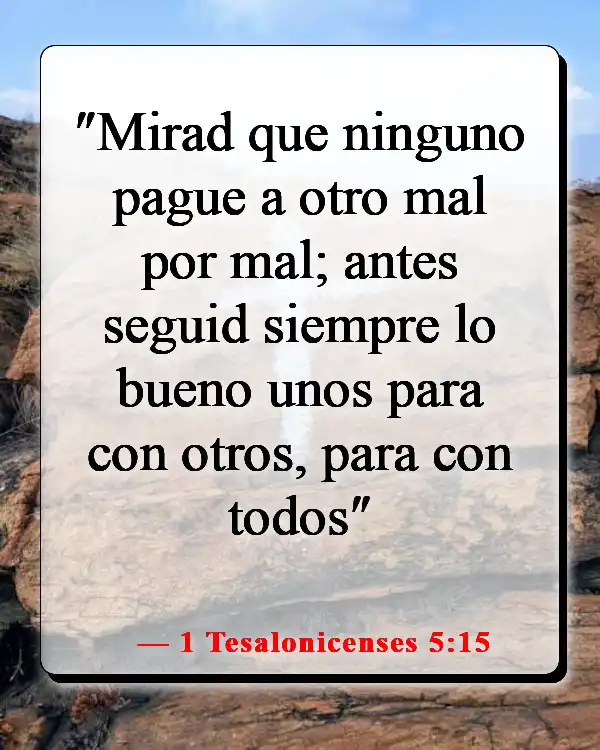 "Mirad que ninguno pague a otro mal por mal; antes seguid siempre lo bueno unos para con otros, para con todos"

— 1 Tesalonicenses 5:15